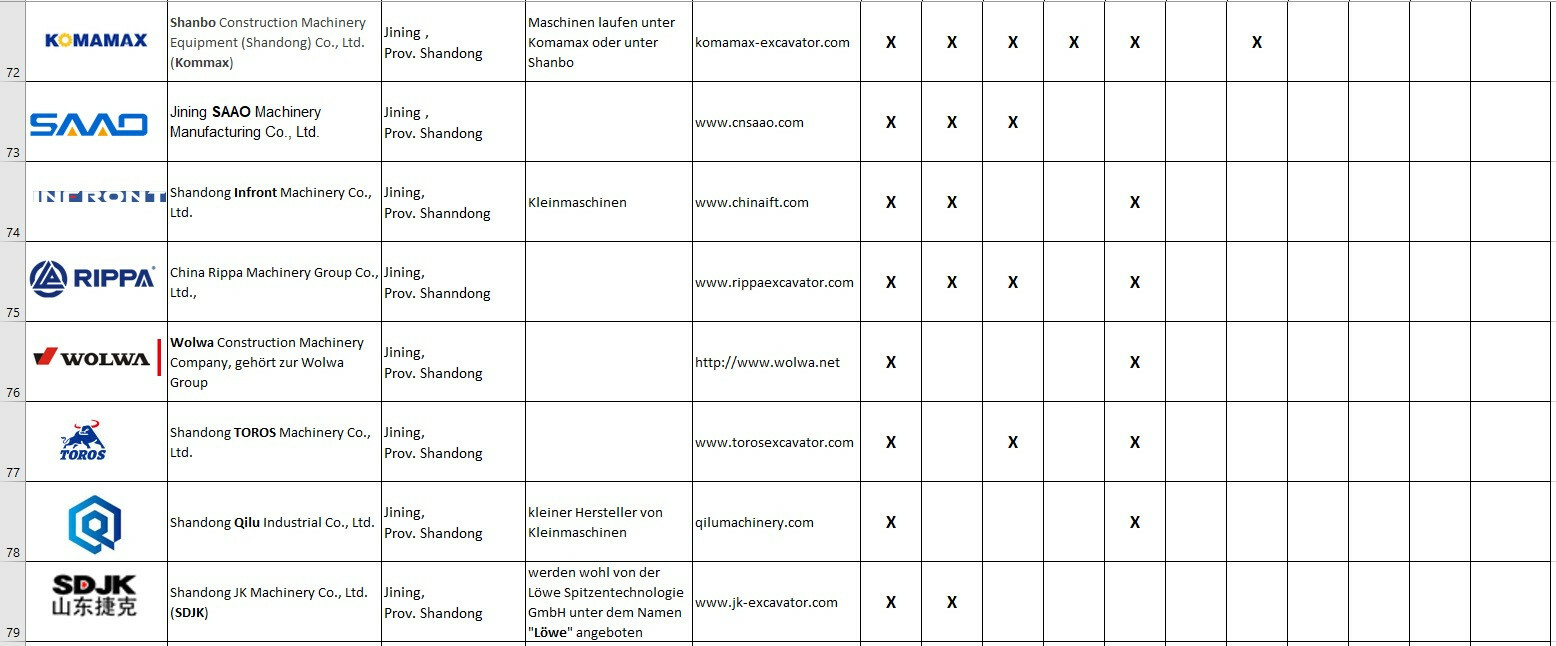 | | | | | | | | | | | | | | | | | |
|---|---|---|---|---|---|---|---|---|---|---|---|---|---|---|---|---|
| 72 | KOMAMAX | Shanbo Construction Machinery Equipment (Shandong) Co., Ltd. (Kommax) | Jining , Prov. Shandong | Maschinen laufen unter Komamax oder unter Shanbo | komamax-excavator.com | X | X | X | X | X | | X | | | | |
| 73 | SAAO | Jining SAAO Machinery Manufacturing Co., Ltd. | Jining , Prov. Shandong | | www.cnsaao.com | X | X | X | | | | | | | | |
| 74 | INFRONT | Shandong Infront Machinery Co., Ltd. | Jining, Prov. Shanndong | Kleinmaschinen | www.chinaift.com | X | X | | | X | | | | | | |
| 75 | RIPPA | China Rippa Machinery Group Co., Ltd., | Jining, Prov. Shanndong | | www.rippaexcavator.com | X | X | X | | X | | | | | | |
| 76 | WOLWA | Wolwa Construction Machinery Company, gehört zur Wolwa Group | Jining, Prov. Shandong | | http://www.wolwa.net | X | | | | X | | | | | | |
| 77 | TOROS | Shandong TOROS Machinery Co., Ltd. | Jining, Prov. Shandong | | www.torosexcavator.com | X | | X | | X | | | | | | |
| 78 | | Shandong Qilu Industrial Co., Ltd. | Jining, Prov. Shandong | kleiner Hersteller von Kleinmaschinen | qilumachinery.com | X | | | | X | | | | | | |
| 79 | SDJK 山东捷克 | Shandong JK Machinery Co., Ltd. (SDJK) | Jining, Prov. Shandong | werden wohl von der Löwe Spitzentechnologie GmbH unter dem Namen "Löwe" angeboten | www.jk-excavator.com | X | X | | | | | | | | | |